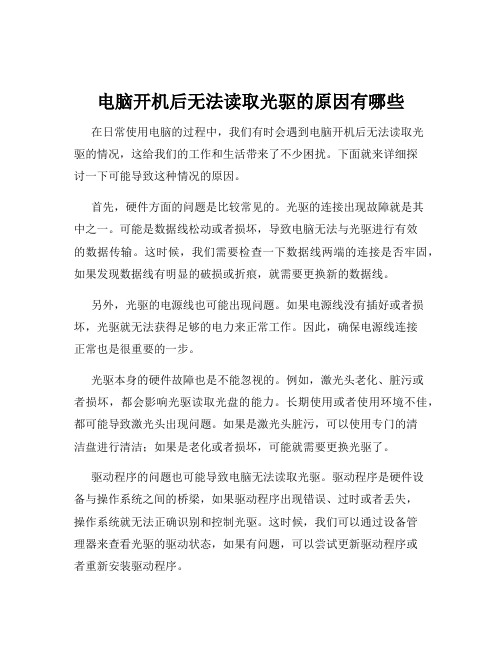 电脑开机后无法读取光驱的原因有哪些

在日常使用电脑的过程中，我们有时会遇到电脑开机后无法读取光驱的情况，这给我们的工作和生活带来了不少困扰。下面就来详细探讨一下可能导致这种情况的原因。

首先，硬件方面的问题是比较常见的。光驱的连接出现故障就是其中之一。可能是数据线松动或者损坏，导致电脑无法与光驱进行有效的数据传输。这时候，我们需要检查一下数据线两端的连接是否牢固，如果发现数据线有明显的破损或折痕，就需要更换新的数据线。

另外，光驱的电源线也可能出现问题。如果电源线没有插好或者损坏，光驱就无法获得足够的电力来正常工作。因此，确保电源线连接正常也是很重要的一步。

光驱本身的硬件故障也是不能忽视的。例如，激光头老化、脏污或者损坏，都会影响光驱读取光盘的能力。长期使用或者使用环境不佳，都可能导致激光头出现问题。如果是激光头脏污，可以使用专门的清洁盘进行清洁；如果是老化或者损坏，可能就需要更换光驱了。

驱动程序的问题也可能导致电脑无法读取光驱。驱动程序是硬件设备与操作系统之间的桥梁，如果驱动程序出现错误、过时或者丢失，操作系统就无法正确识别和控制光驱。这时候，我们可以通过设备管理器来查看光驱的驱动状态，如果有问题，可以尝试更新驱动程序或者重新安装驱动程序。